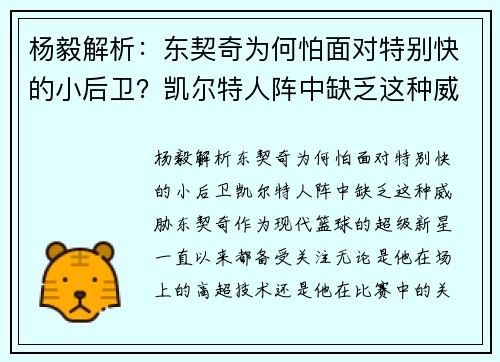 杨毅解析：东契奇为何怕面对特别快的小后卫？凯尔特人阵中缺乏这种威

杨毅解析东契奇为何怕面对特别快的小后卫凯尔特人阵中缺乏这种威胁东契奇作为现代篮球的超级新星一直以来都备受关注无论是他在场上的高超技术还是他在比赛中的关